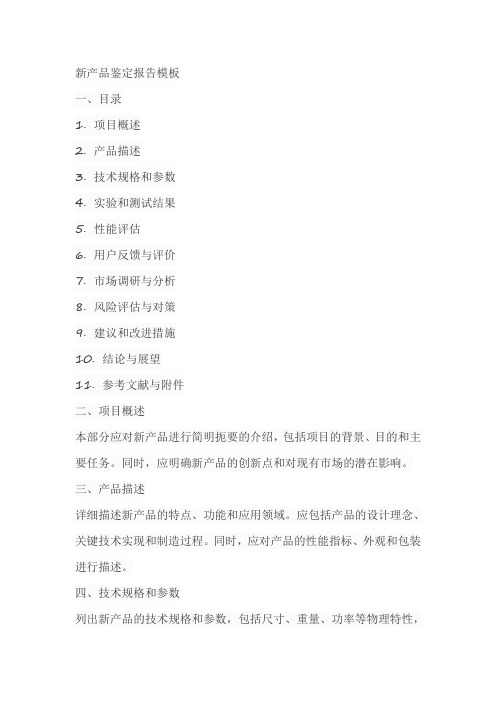 新产品鉴定报告模板

一、目录

1. 项目概述

2. 产品描述

3. 技术规格和参数

4. 实验和测试结果

5. 性能评估

6. 用户反馈与评价

7. 市场调研与分析

8. 风险评估与对策

9. 建议和改进措施

10. 结论与展望

11. 参考文献与附件

二、项目概述

本部分应对新产品进行简明扼要的介绍，包括项目的背景、目的和主要任务。同时，应明确新产品的创新点和对现有市场的潜在影响。

三、产品描述

详细描述新产品的特点、功能和应用领域。应包括产品的设计理念、关键技术实现和制造过程。同时，应对产品的性能指标、外观和包装进行描述。

四、技术规格和参数

列出新产品的技术规格和参数，包括尺寸、重量、功率等物理特性，